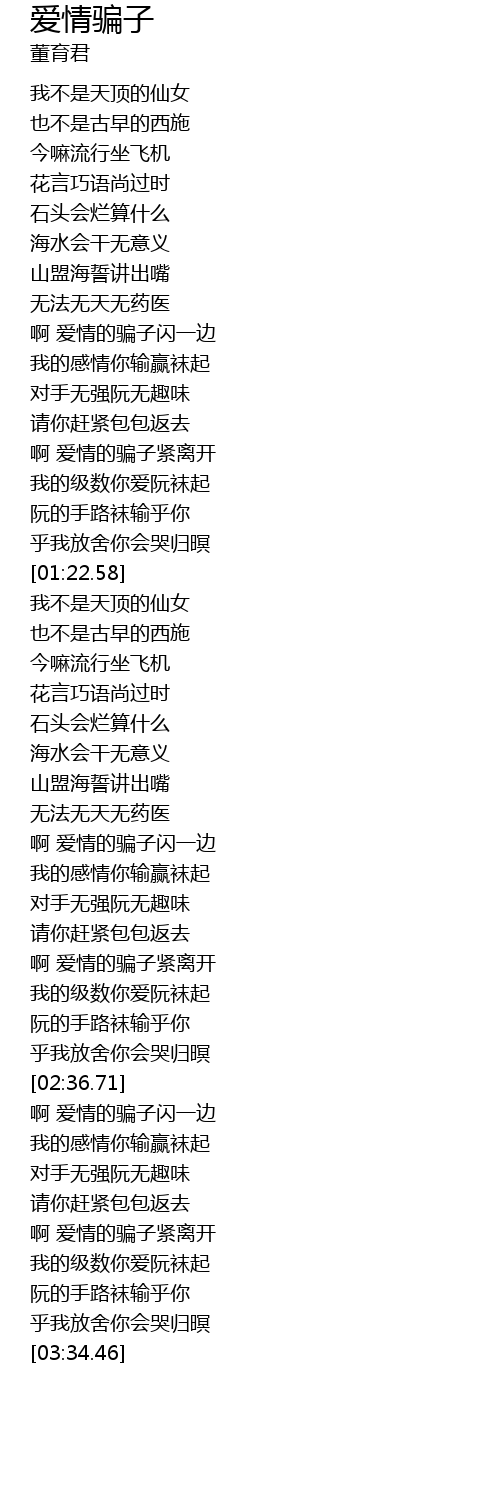 爱情骗子
董育君

我不是天顶的仙女
也不是古早的西施
今嘛流行坐飞机
花言巧语尚过时
石头会烂算什么
海水会干无意义
山盟海誓讲出嘴
无法无天无药医
啊 爱情的骗子闪一边
我的感情你输赢袜起
对手无强阮无趣味
请你赶紧包包返去
啊 爱情的骗子紧离开
我的级数你爱阮袜起
阮的手路袜输乎你
乎我放舍你会哭归暝
[01:22.58]
我不是天顶的仙女
也不是古早的西施
今嘛流行坐飞机
花言巧语尚过时
石头会烂算什么
海水会干无意义
山盟海誓讲出嘴
无法无天无药医
啊 爱情的骗子闪一边
我的感情你输赢袜起
对手无强阮无趣味
请你赶紧包包返去
啊 爱情的骗子紧离开
我的级数你爱阮袜起
阮的手路袜输乎你
乎我放舍你会哭归暝
[02:36.71]
啊 爱情的骗子闪一边
我的感情你输赢袜起
对手无强阮无趣味
请你赶紧包包返去
啊 爱情的骗子紧离开
我的级数你爱阮袜起
阮的手路袜输乎你
乎我放舍你会哭归暝
[03:34.46]